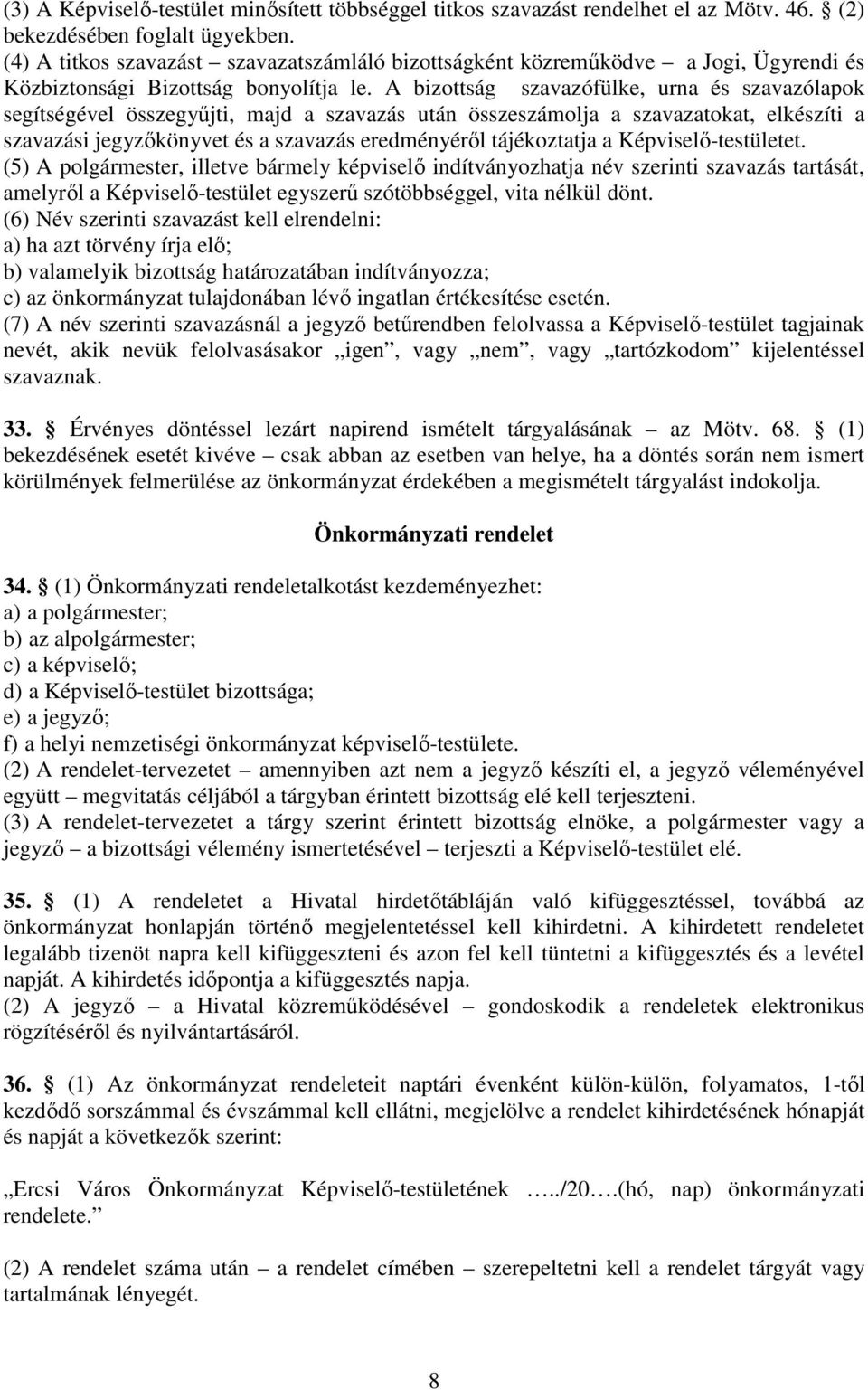 (3) A Képviselő-testület minősített többséggel titkos szavazást rendelhet el az Mötv. 46. § (2) bekezdésében foglalt ügyekben.
(4) A titkos szavazást – szavazatszámláló bizottságként közreműködve – a Jogi, Ügyrendi és Közbiztonsági Bizottság bonyolítja le. A bizottság szavazófülke, urna és szavazólapok segítségével összegyűjti, majd a szavazás után összeszámolja a szavazatokat, elkészíti a szavazási jegyzőkönyvet és a szavazás eredményéről tájékoztatja a Képviselő-testületet.
(5) A polgármester, illetve bármely képviselő indítványozhatja név szerinti szavazás tartását, amelyről a Képviselő-testület egyszerű szótöbbséggel, vita nélkül dönt.
(6) Név szerinti szavazást kell elrendelni:
a) ha azt törvény írja elő;
b) valamelyik bizottság határozatában indítványozza;
c) az önkormányzat tulajdonában lévő ingatlan értékesítése esetén.
(7) A név szerinti szavazásnál a jegyző betűrendben felolvassa a Képviselő-testület tagjainak nevét, akik nevük felolvasásakor „igen”, vagy „nem”, vagy „tartózkodom” kijelentéssel szavaznak.

33. § Érvényes döntéssel lezárt napirend ismételt tárgyalásának – az Mötv. 68. § (1) bekezdésének esetét kivéve – csak abban az esetben van helye, ha a döntés során nem ismert körülmények felmerülése az önkormányzat érdekében a megismételt tárgyalást indokolja.

Önkormányzati rendelet

34. § (1) Önkormányzati rendeletalkotást kezdeményezhet:
a) a polgármester;
b) az alpolgármester;
c) a képviselő;
d) a Képviselő-testület bizottsága;
e) a jegyző;
f) a helyi nemzetiségi önkormányzat képviselő-testülete.
(2) A rendelet-tervezetet – amennyiben azt nem a jegyző készíti el, a jegyző véleményével együtt – megvitatás céljából a tárgyban érintett bizottság elé kell terjeszteni.
(3) A rendelet-tervezetet a tárgy szerint érintett bizottság elnöke, a polgármester vagy a jegyző – a bizottsági vélemény ismertetésével – terjeszti a Képviselő-testület elé.

35. § (1) A rendeletet a Hivatal hirdetőtábláján való kifüggesztéssel, továbbá az önkormányzat honlapján történő megjelentetéssel kell kihirdetni. A kihirdetett rendeletet legalább tizenöt napra kell kifüggeszteni és azon fel kell tüntetni a kifüggesztés és a levétel napját. A kihirdetés időpontja a kifüggesztés napja.
(2) A jegyző – a Hivatal közreműködésével – gondoskodik a rendeletek elektronikus rögzítéséről és nyilvántartásáról.

36. § (1) Az önkormányzat rendeleteit naptári évenként külön-külön, folyamatos, 1-től kezdődő sorszámmal és évszámmal kell ellátni, megjelölve a rendelet kihirdetésének hónapját és napját a következők szerint:

„Ercsi Város Önkormányzat Képviselő-testületének …../20….(hó, nap) önkormányzati rendelete.”

(2) A rendelet száma után – a rendelet címében – szerepeltetni kell a rendelet tárgyát vagy tartalmának lényegét.

8